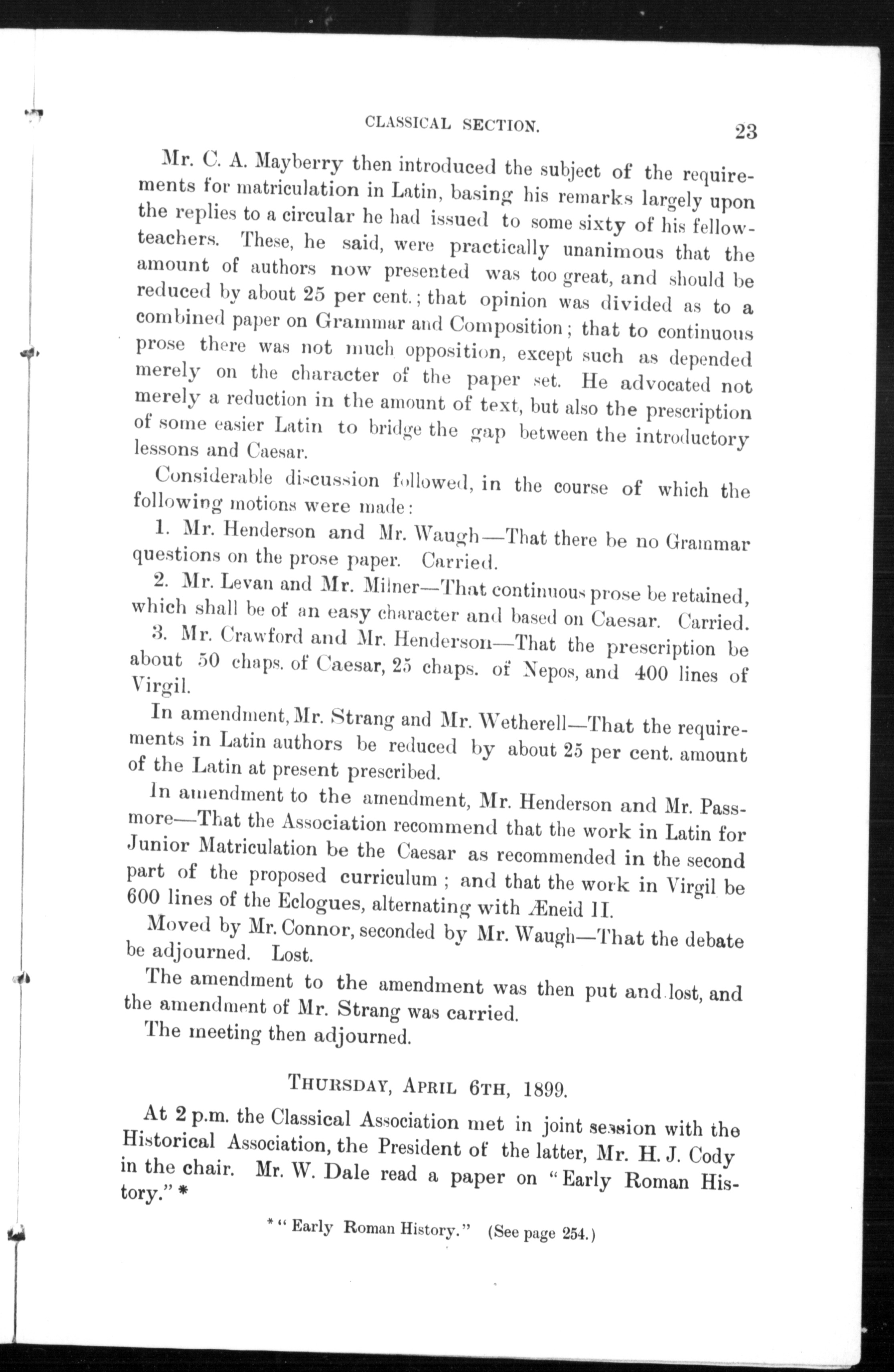 CLASSICAL SECTION. 23

Mr. C. A. Mayberry then introduced the subject of the requirements for matriculation in Latin, basing his remarks largely upon the replies to a circular he had issued to some sixty of his fellow-teachers. These, he said, were practically unanimous that the amount of authors now presented was too great, and should be reduced by about 25 per cent.; that opinion was divided as to a combined paper on Grammar and Composition; that to continuous prose there was not much opposition, except such as depended merely on the character of the paper set. He advocated not merely a reduction in the amount of text, but also the prescription of some easier Latin to bridge the gap between the introductory lessons and Caesar.

Considerable discussion followed, in the course of which the following motions were made:

1. Mr. Henderson and Mr. Waugh—That there be no Grammar questions on the prose paper. Carried.

2. Mr. Levan and Mr. Milner—That continuous prose be retained, which shall be of an easy character and based on Caesar. Carried.

3. Mr. Crawford and Mr. Henderson—That the prescription be about 50 chaps. of Caesar, 25 chaps. of Nepos, and 400 lines of Virgil.

In amendment, Mr. Strang and Mr. Wetherell—That the requirements in Latin authors be reduced by about 25 per cent. amount of the Latin at present prescribed.

In amendment to the amendment, Mr. Henderson and Mr. Passmore—That the Association recommend that the work in Latin for Junior Matriculation be the Caesar as recommended in the second part of the proposed curriculum; and that the work in Virgil be 600 lines of the Eclogues, alternating with Æneid II.

Moved by Mr. Connor, seconded by Mr. Waugh—That the debate be adjourned. Lost.

The amendment to the amendment was then put and lost, and the amendment of Mr. Strang was carried.

The meeting then adjourned.

THURSDAY, APRIL 6TH, 1899.

At 2 p.m. the Classical Association met in joint session with the Historical Association, the President of the latter, Mr. H. J. Cody in the chair. Mr. W. Dale read a paper on "Early Roman History." *

* "Early Roman History." (See page 254.)